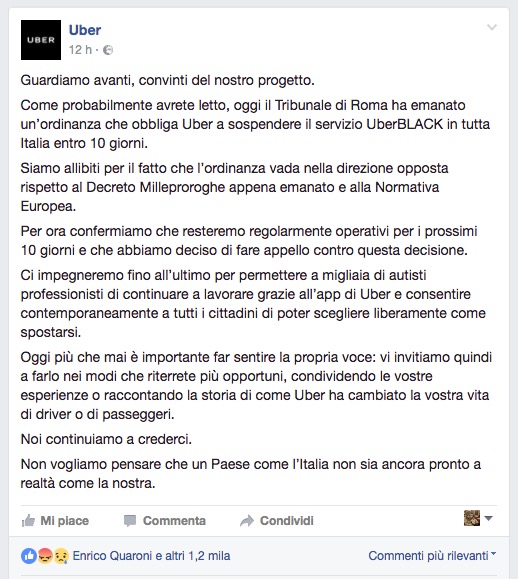 UBER

Uber
12 h ·

Guardiamo avanti, convinti del nostro progetto.

Come probabilmente avrete letto, oggi il Tribunale di Roma ha emanato un'ordinanza che obbliga Uber a sospendere il servizio UberBLACK in tutta Italia entro 10 giorni.

Siamo allibiti per il fatto che l'ordinanza vada nella direzione opposta rispetto al Decreto Milleproroghe appena emanato e alla Normativa Europea.

Per ora confermiamo che resteremo regolarmente operativi per i prossimi 10 giorni e che abbiamo deciso di fare appello contro questa decisione.

Ci impegneremo fino all'ultimo per permettere a migliaia di autisti professionisti di continuare a lavorare grazie all'app di Uber e consentire contemporaneamente a tutti i cittadini di poter scegliere liberamente come spostarsi.

Oggi più che mai è importante far sentire la propria voce: vi invitiamo quindi a farlo nei modi che riterrete più opportuni, condividendo le vostre esperienze o raccontando la storia di come Uber ha cambiato la vostra vita di driver o di passeggeri.

Noi continuiamo a crederci.

Non vogliamo pensare che un Paese come l'Italia non sia ancora pronto a realtà come la nostra.

Mi piace Commenta Condividi

Enrico Quaroni e altri 1,2 mila

Commenti più rilevanti